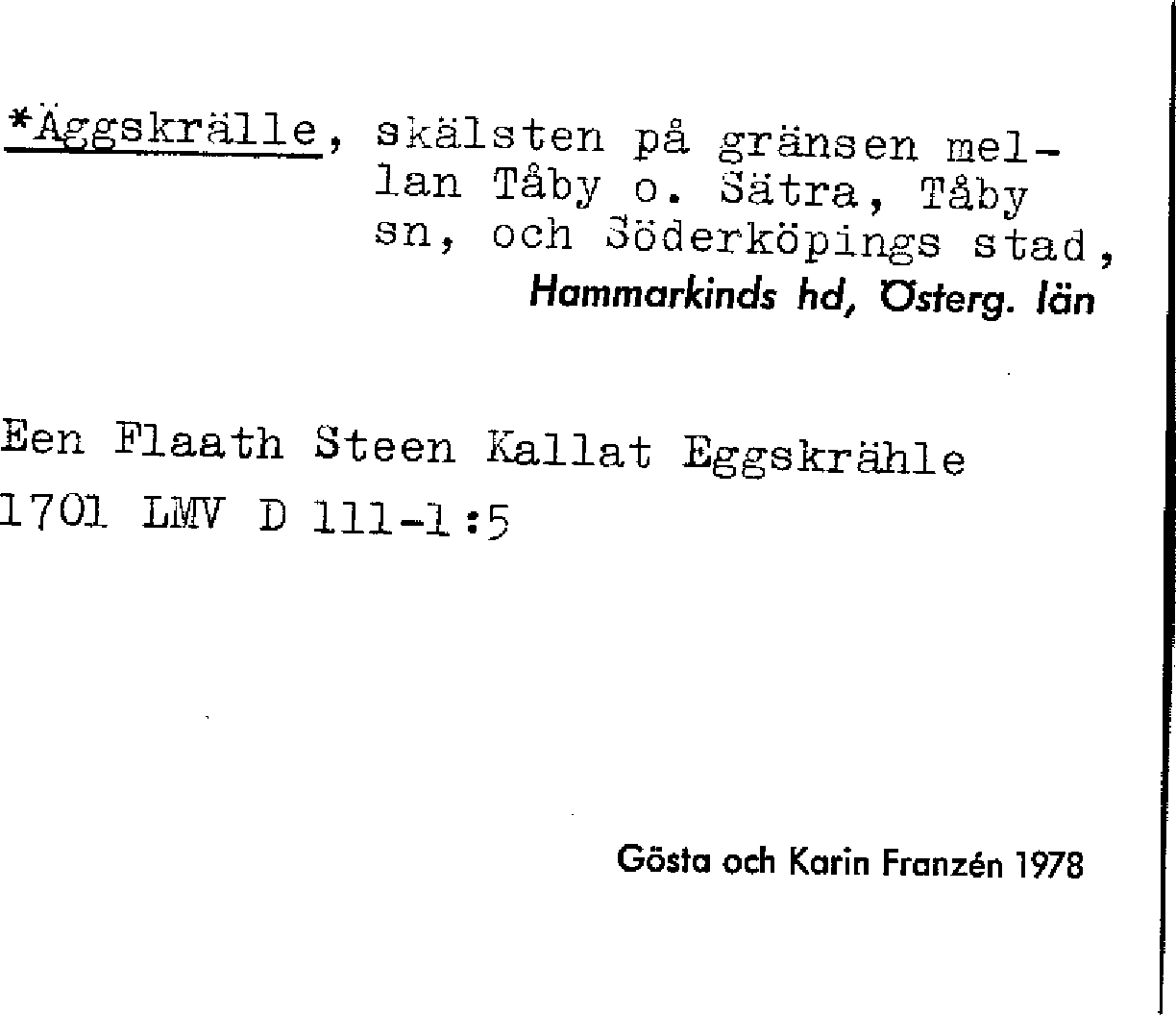 *Äggskrälle, skälsten på gränsen mellan Tåby o. Sätra, Tåby sn, och Söderköpings stad, Hammarkinds hd, Österg. län

Een Flaath Steen Kallat Eggskrähle
1701 LMV D 111-1:5

Gösta och Karin Franzén 1978